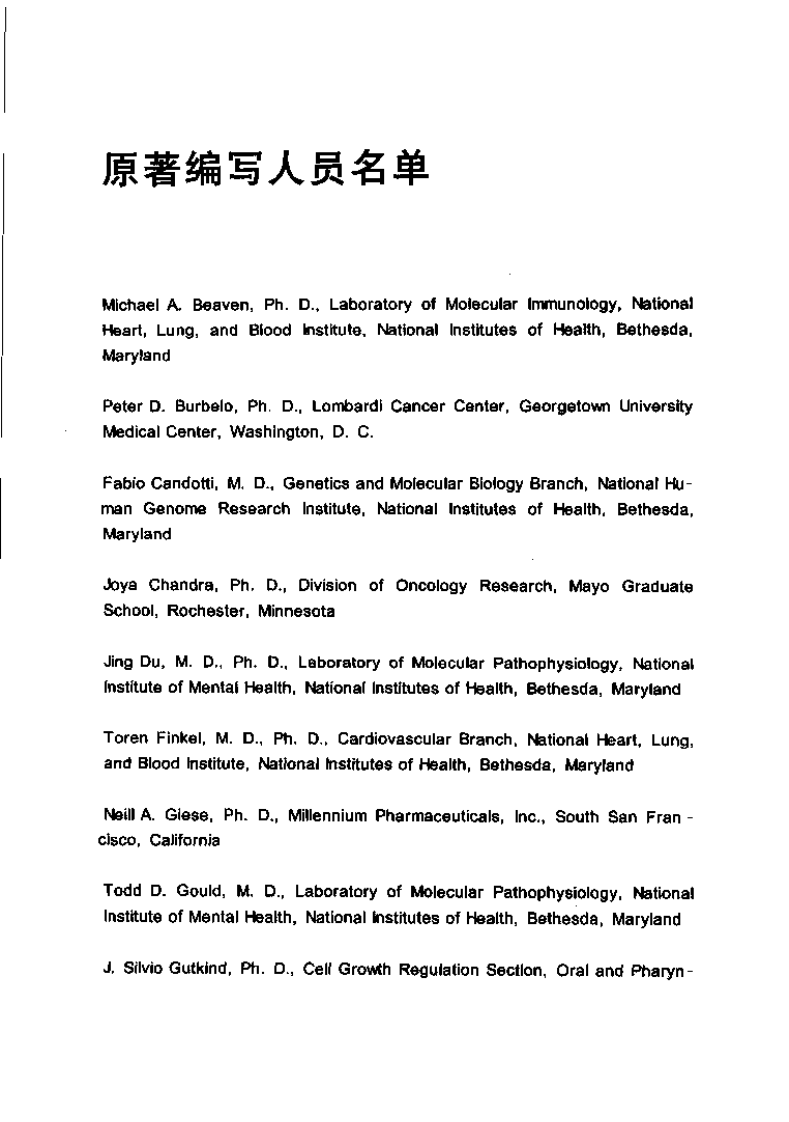 原著编写人员名单

Michael A. Beaven, Ph. D., Laboratory of Molecular Immunology, National Heart, Lung, and Blood Institute, National Institutes of Health, Bethesda, Maryland

Peter D. Burbelo, Ph. D., Lombardi Cancer Center, Georgetown University Medical Center, Washington, D. C.

Fabio Candotti, M. D., Genetics and Molecular Biology Branch, National Human Genome Research Institute, National Institutes of Health, Bethesda, Maryland

Joya Chandra, Ph. D., Division of Oncology Research, Mayo Graduate School, Rochester, Minnesota

Jing Du, M. D., Ph. D., Laboratory of Molecular Pathophysiology, National Institute of Mental Health, National Institutes of Health, Bethesda, Maryland

Toren Finkel, M. D., Ph. D., Cardiovascular Branch, National Heart, Lung, and Blood Institute, National Institutes of Health, Bethesda, Maryland

Neill A. Giese, Ph. D., Millennium Pharmaceuticals, Inc., South San Francisco, California

Todd D. Gould, M. D., Laboratory of Molecular Pathophysiology, National Institute of Mental Health, National Institutes of Health, Bethesda, Maryland

J. Silvio Gutkind, Ph. D., Cell Growth Regulation Section, Oral and Pharyn-